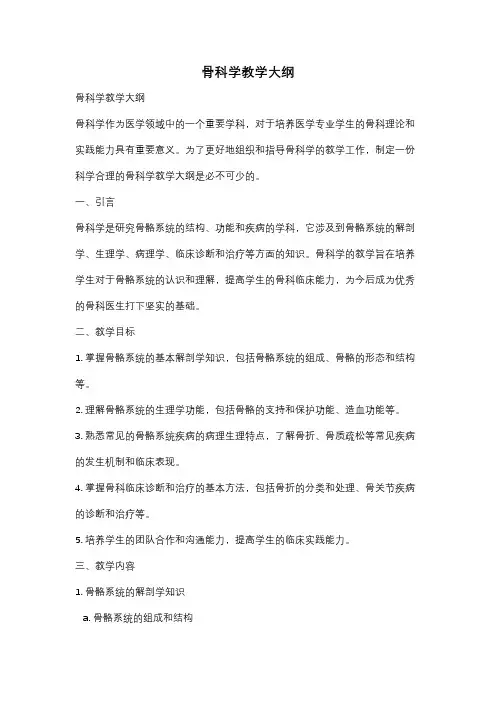 骨科学教学大纲

骨科学教学大纲

骨科学作为医学领域中的一个重要学科，对于培养医学专业学生的骨科理论和实践能力具有重要意义。为了更好地组织和指导骨科学的教学工作，制定一份科学合理的骨科学教学大纲是必不可少的。

一、引言

骨科学是研究骨骼系统的结构、功能和疾病的学科，它涉及到骨骼系统的解剖学、生理学、病理学、临床诊断和治疗等方面的知识。骨科学的教学旨在培养学生对于骨骼系统的认识和理解，提高学生的骨科临床能力，为今后成为优秀的骨科医生打下坚实的基础。

二、教学目标

1. 掌握骨骼系统的基本解剖学知识，包括骨骼系统的组成、骨骼的形态和结构等。

2. 理解骨骼系统的生理学功能，包括骨骼的支持和保护功能、造血功能等。

3. 熟悉常见的骨骼系统疾病的病理生理特点，了解骨折、骨质疏松等常见疾病的发生机制和临床表现。

4. 掌握骨科临床诊断和治疗的基本方法，包括骨折的分类和处理、骨关节疾病的诊断和治疗等。

5. 培养学生的团队合作和沟通能力，提高学生的临床实践能力。

三、教学内容

1. 骨骼系统的解剖学知识

a. 骨骼系统的组成和结构